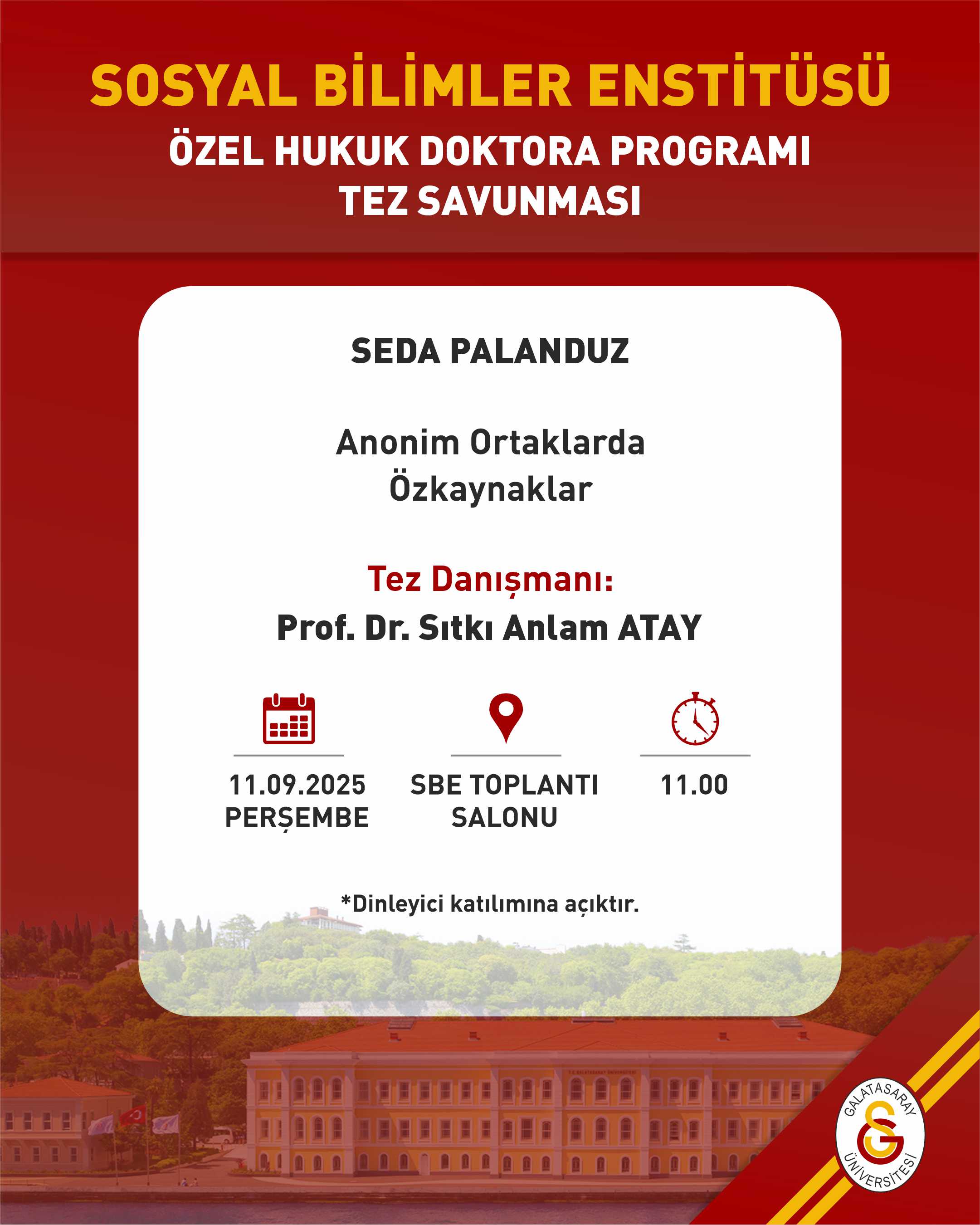 SOSYAL BİLİMLER ENSTİTÜSÜ
ÖZEL HUKUK DOKTORA PROGRAMI
TEZ SAVUNMASI

SEDA PALANDUZ

Anonim Ortaklarda Özkaynaklar

Tez Danışmanı:
Prof. Dr. Sıtkı Anlam ATAY

11.09.2025
PERŞEMBE

SBE TOPLANTI SALONU

11.00

*Dinleyici katılımına açıktır.

GALATASARAY
ÜNİVERSİTESİ